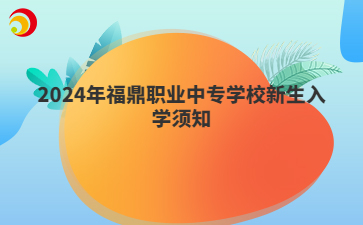 2024年福鼎职业中专学校新生入学须知